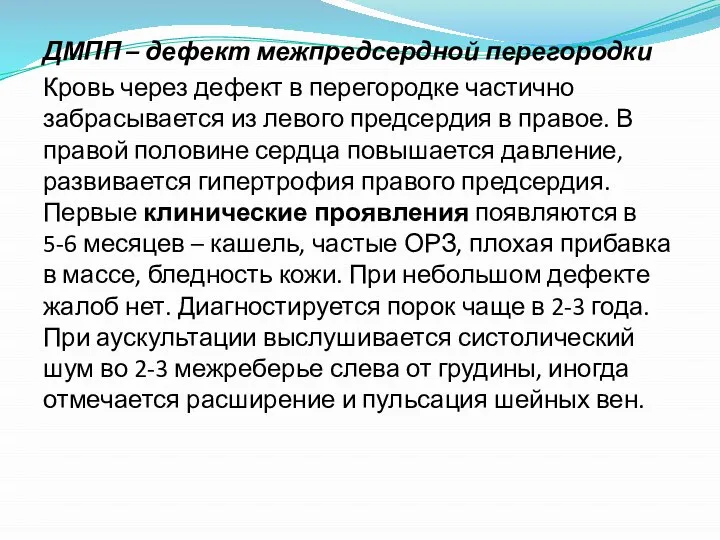 ДМПП – дефект межпредсердной перегородки

Кровь через дефект в перегородке частично забрасывается из левого предсердия в правое. В правой половине сердца повышается давление, развивается гипертрофия правого предсердия. Первые клинические проявления появляются в 5-6 месяцев – кашель, частые ОРЗ, плохая прибавка в массе, бледность кожи. При небольшом дефекте жалоб нет. Диагностируется порок чаще в 2-3 года. При аускультации выслушивается систолический шум во 2-3 межреберье слева от грудины, иногда отмечается расширение и пульсация шейных вен.